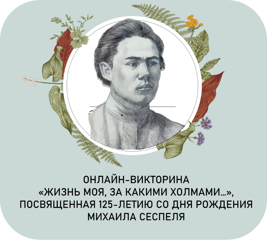 ОНЛАЙН-ВИКТОРИНА
«ЖИЗНЬ МОЯ, ЗА КАКИМИ ХОЛМАМИ...»,
ПОСВЯЩЕННАЯ 125-ЛЕТИЮ СО ДНЯ РОЖДЕНИЯ
МИХАИЛА СЕСПЕЛЯ